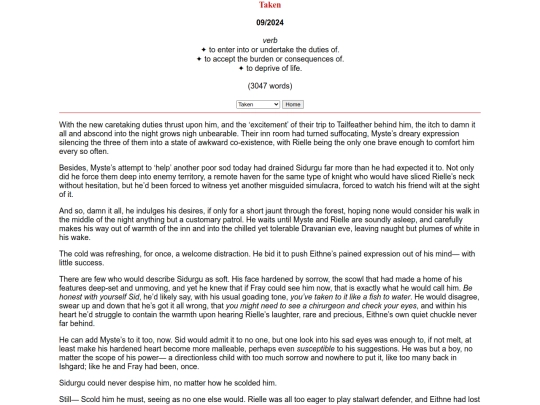 Taken

09/2024

verb
✦ to enter into or undertake the duties of.
✦ to accept the burden or consequences of.
✦ to deprive of life.

(3047 words)

Taken Home

With the new caretaking duties thrust upon him, and the 'excitement' of their trip to Tailfeather behind him, the itch to damn it all and abscond into the night grows nigh unbearable. Their inn room had turned suffocating, Myste's dreary expression silencing the three of them into a state of awkward co-existence, with Rielle being the only one brave enough to comfort him every so often.

Besides, Myste's attempt to 'help' another poor sod today had drained Sidurgu far more than he had expected it to. Not only did he force them deep into enemy territory, a remote haven for the same type of knight who would have sliced Rielle's neck without hesitation, but he'd been forced to witness yet another misguided simulacra, forced to watch his friend wilt at the sight of it.

And so, damn it all, he indulges his desires, if only for a short jaunt through the forest, hoping none would consider his walk in the middle of the night anything but a customary patrol. He waits until Myste and Rielle are soundly asleep, and carefully makes his way out of warmth of the inn and into the chilled yet tolerable Dravanian eve, leaving naught but plumes of white in his wake.

The cold was refreshing, for once, a welcome distraction. He bid it to push Eithne's pained expression out of his mind— with little success.

There are few who would describe Sidurgu as soft. His face hardened by sorrow, the scowl that had made a home of his features deep-set and unmoving, and yet he knew that if Fray could see him now, that is exactly what he would call him. Be honest with yourself Sid, he'd likely say, with his usual goading tone, you've taken to it like a fish to water. He would disagree, swear up and down that he's got it all wrong, that you might need to see a chirurgeon and check your eyes, and within his heart he'd struggle to contain the warmth upon hearing Rielle's laughter, rare and precious, Eithne's own quiet chuckle never far behind.

He can add Myste's to it too, now. Sid would admit it to no one, but one look into his sad eyes was enough to, if not melt, at least make his hardened heart become more malleable, perhaps even susceptible to his suggestions. He was but a boy, no matter the scope of his power— a directionless child with too much sorrow and nowhere to put it, like too many back in Ishgard; like he and Fray had been, once.

Sidurgu could never despise him, no matter how he scolded him.

Still— Scold him he must, seeing as no one else would. Rielle was all too eager to play stalwart defender, and Eithne had lost